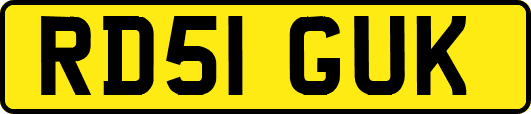 RD51 GUK